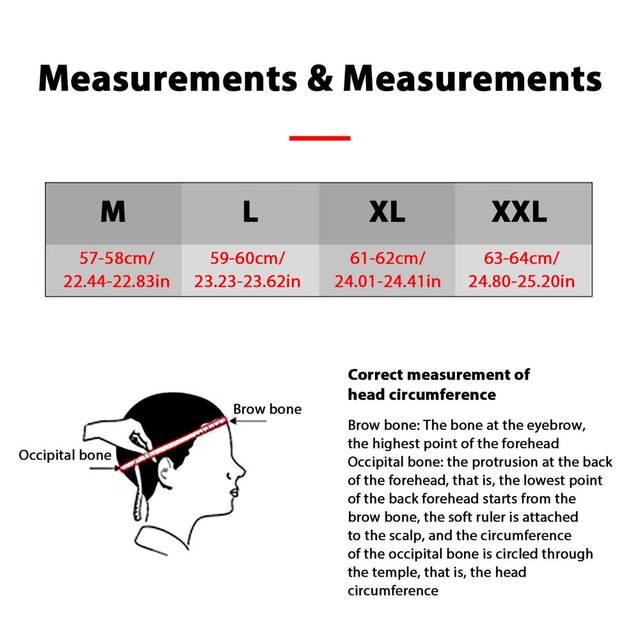 Measurements & Measurements

| M | L | XL | XXL |
|---|---|---|---|
| 57-58cm/ 22.44-22.83in | 59-60cm/ 23.23-23.62in | 61-62cm/ 24.01-24.41in | 63-64cm/ 24.80-25.20in |

Brow bone

Occipital bone

Correct measurement of head circumference

Brow bone: The bone at the eyebrow, the highest point of the forehead
Occipital bone: the protrusion at the back of the forehead, that is, the lowest point of the back forehead starts from the brow bone, the soft ruler is attached to the scalp, and the circumference of the occipital bone is circled through the temple, that is, the head circumference